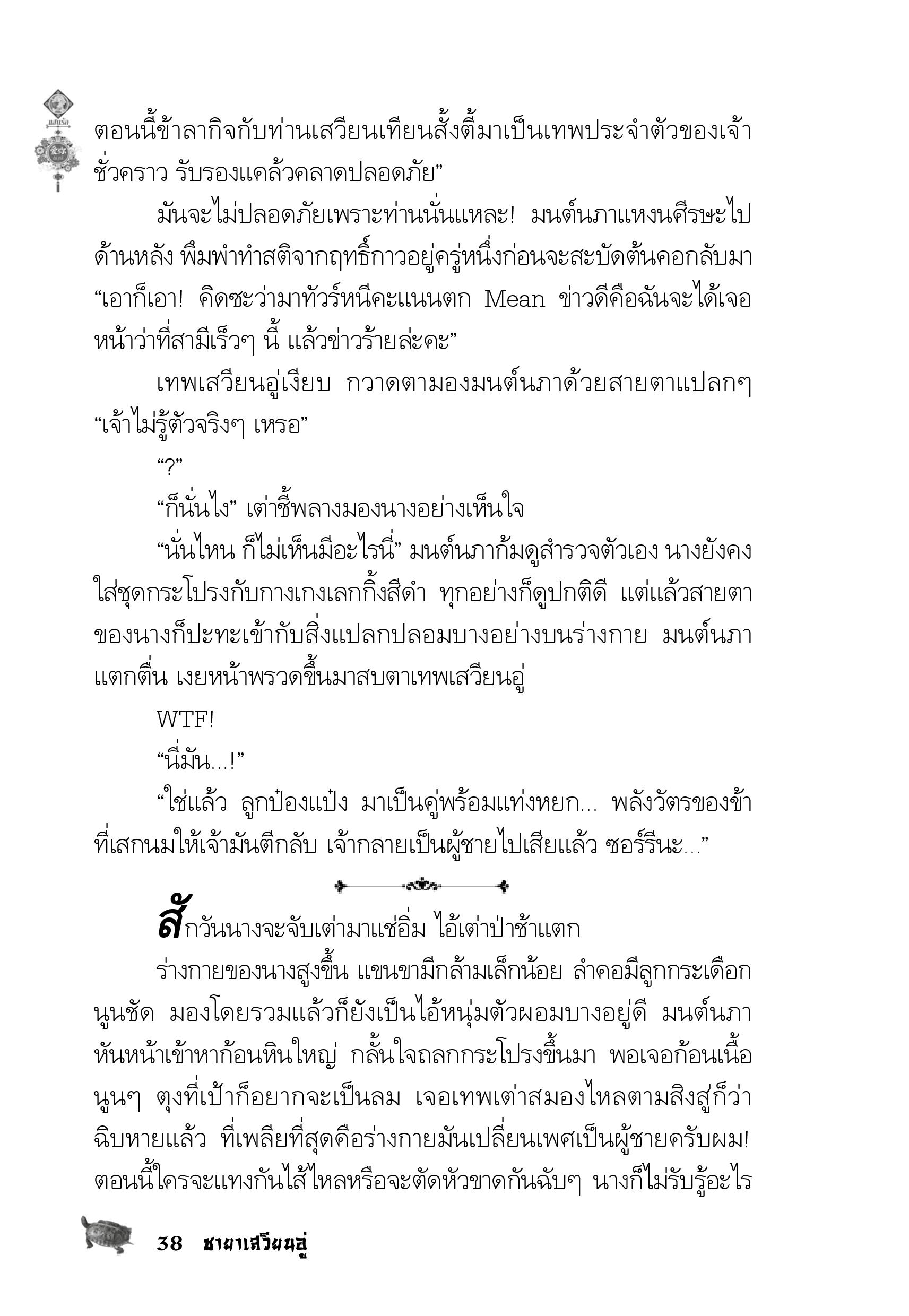 ตอนนี้ข้าลากิจกับท่านเสวียนเทียนสั้งตี้มาเป็นเทพประจำตัวของเจ้าชั่วคราว รับรองแคล้วคลาดปลอดภัย”

มันจะไม่ปลอดภัยเพราะท่านนั่นแหละ! มนต์นภาแหงนศีรษะไปด้านหลัง พึมพำทำสติจากฤทธิ์กาวอยู่ครู่หนึ่งก่อนจะสะบัดต้นคอกลับมา “เอาก็เอา! คิดซะว่ามาทัวร์หนีคะแนนตก Mean ข่าวดีคือฉันจะได้เจอหน้าว่าที่สามีเร็วๆ นี้ แล้วข่าวร้ายล่ะคะ”

เทพเสวียนอู่เงียบ กวาดตามองมนต์นภาด้วยสายตาแปลกๆ “เจ้าไม่รู้ตัวจริงๆ เหรอ”

“?”

“ก็นั่นไง” เต่าชี้พลางมองนางอย่างเห็นใจ

“นั่นไหน ก็ไม่เห็นมีอะไรนี่” มนต์นภาก้มดูสำรวจตัวเอง นางยังคงใส่ชุดกระโปรงกับกางเกงเลกกิ้งสีดำ ทุกอย่างก็ดูปกติดี แต่แล้วสายตาของนางก็ปะทะเข้ากับสิ่งแปลกปลอมบางอย่างบนร่างกาย มนต์นภาแตกตื่น เงยหน้าพรวดขึ้นมาสบตาเทพเสวียนอู่

WTF!

“นี่มัน...!”

“ใช่แล้ว ลูกป๋องแป๋ง มาเป็นคู่พร้อมแท่งหยก... พลังวัตรของข้าที่เสกนมให้เจ้ามันตีกลับ เจ้ากลายเป็นผู้ชายไปเสียแล้ว ซอร์รีนะ...”

สักวันนางจะจับเต่ามาแช่อิ่ม ไอ้เต่าป่าช้าแตก

ร่างกายของนางสูงขึ้น แขนขามีกล้ามเล็กน้อย ลำคอมีลูกกระเดือกนูนชัด มองโดยรวมแล้วก็ยังเป็นไอ้หนุ่มตัวผอมบางอยู่ดี มนต์นภาหันหน้าเข้าหาก้อนหินใหญ่ กลั้นใจถลกกระโปรงขึ้นมา พอเจอก้อนเนื้อนูนๆ ตุงที่เป้าก็อยากจะเป็นลม เจอเทพเต่าสมองไหลตามสิงสู่ก็ว่าฉิบหายแล้ว ที่เพลียที่สุดคือร่างกายมันเปลี่ยนเพศเป็นผู้ชายครับผม! ตอนนี้ใครจะแทงกันไส้ไหลหรือจะตัดหัวขาดกันฉับๆ นางก็ไม่รับรู้อะไร

38 ชายาเสวียนอู่